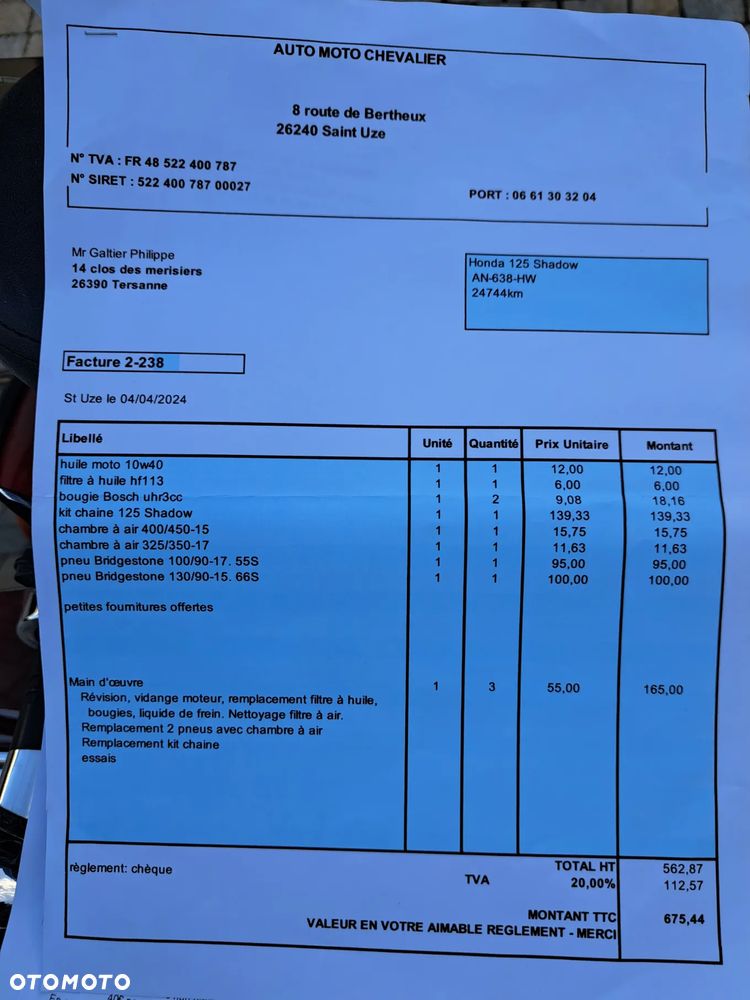 AUTO MOTO CHEVALIER

8 route de Bertheux
26240 Saint Uze

N° TVA : FR 48 522 400 787
N° SIRET : 522 400 787 00027

PORT : 06 61 30 32 04

Mr Galtier Philippe
14 clos des merisiers
26390 Tersanne

Honda 125 Shadow
AN-638-HW
24744km

Facture 2-238

St Uze le 04/04/2024

| Libellé | Unité | Quantité | Prix Unitaire | Montant |
|---|---|---|---|---|
| huile moto 10w40 | 1 | 1 | 12,00 | 12,00 |
| filtre à huile hf113 | 1 | 1 | 6,00 | 6,00 |
| bougie Bosch uhr3cc | 1 | 2 | 9,08 | 18,16 |
| kit chaine 125 Shadow | 1 | 1 | 139,33 | 139,33 |
| chambre à air 400/450-15 | 1 | 1 | 15,75 | 15,75 |
| chambre à air 325/350-17 | 1 | 1 | 11,63 | 11,63 |
| pneu Bridgestone 100/90-17. 55S | 1 | 1 | 95,00 | 95,00 |
| pneu Bridgestone 130/90-15. 66S | 1 | 1 | 100,00 | 100,00 |
| petites fournitures offertes | | | | |
| Main d'œuvre Révision, vidange moteur, remplacement filtre à huile, bougies, liquide de frein. Nettoyage filtre à air. Remplacement 2 pneus avec chambre à air Remplacement kit chaine essais | 1 | 3 | 55,00 | 165,00 |

règlement: chèque

TOTAL HT 562,87
TVA 20,00% 112,57

MONTANT TTC 675,44
VALEUR EN VOTRE AIMABLE REGLEMENT - MERCI

OTOMOTO